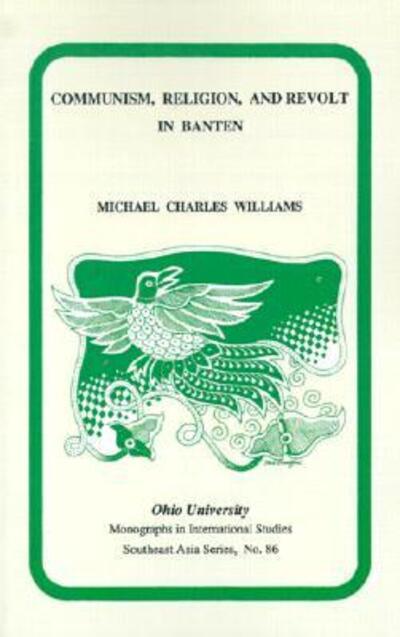 COMMUNISM, RELIGION, AND REVOLT
IN BANTEN

MICHAEL CHARLES WILLIAMS

Ohio University
Monographs in International Studies
Southeast Asia Series, No. 86